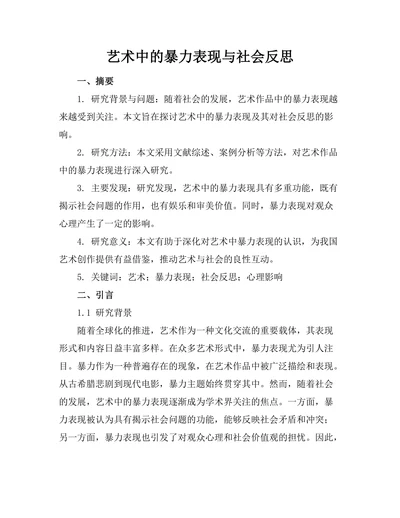 艺术中的暴力表现与社会反思

一、摘要

1. 研究背景与问题：随着社会的发展，艺术作品中的暴力表现越来越受到关注。本文旨在探讨艺术中的暴力表现及其对社会反思的影响。

2. 研究方法：本文采用文献综述、案例分析等方法，对艺术作品中的暴力表现进行深入研究。

3. 主要发现：研究发现，艺术中的暴力表现具有多重功能，既有揭示社会问题的作用，也有娱乐和审美价值。同时，暴力表现对观众心理产生了一定的影响。

4. 研究意义：本文有助于深化对艺术中暴力表现的认识，为我国艺术创作提供有益借鉴，推动艺术与社会的良性互动。

5. 关键词：艺术；暴力表现；社会反思；心理影响

二、引言

1.1 研究背景

随着全球化的推进，艺术作为一种文化交流的重要载体，其表现形式和内容日益丰富多样。在众多艺术形式中，暴力表现尤为引人注目。暴力作为一种普遍存在的现象，在艺术作品中被广泛描绘和表现。从古希腊悲剧到现代电影，暴力主题始终贯穿其中。然而，随着社会的发展，艺术中的暴力表现逐渐成为学术界关注的焦点。一方面，暴力表现被认为具有揭示社会问题的功能，能够反映社会矛盾和冲突；另一方面，暴力表现也引发了对观众心理和社会价值观的担忧。因此，